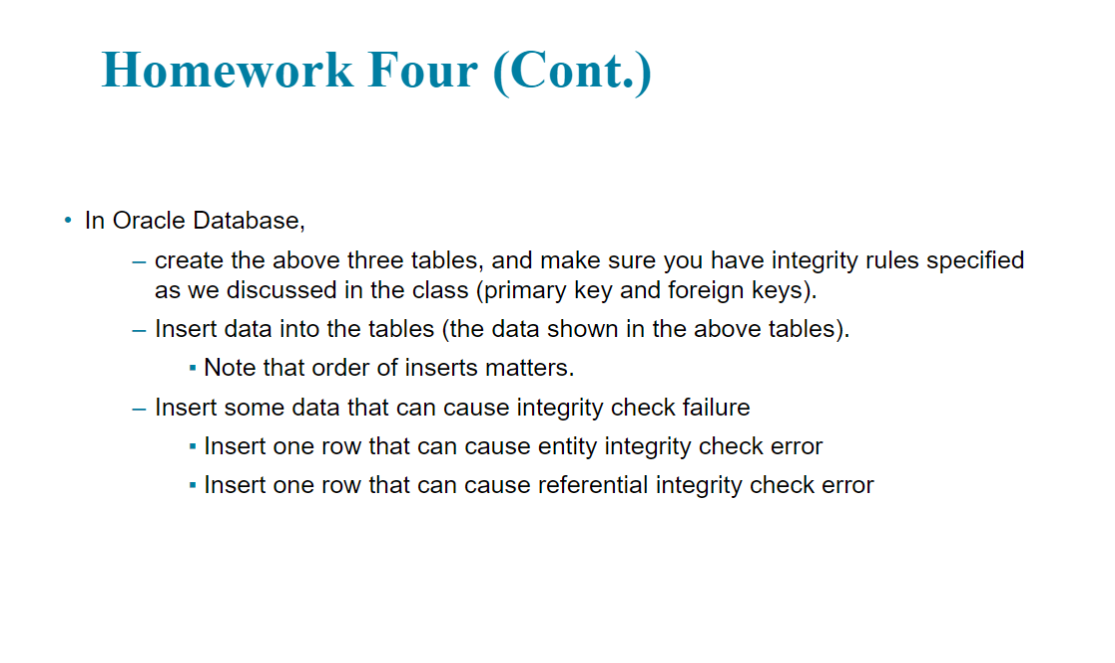 Homework Four (Cont.)

• In Oracle Database,

– create the above three tables, and make sure you have integrity rules specified as we discussed in the class (primary key and foreign keys).

– Insert data into the tables (the data shown in the above tables).

▪ Note that order of inserts matters.

– Insert some data that can cause integrity check failure

▪ Insert one row that can cause entity integrity check error

▪ Insert one row that can cause referential integrity check error